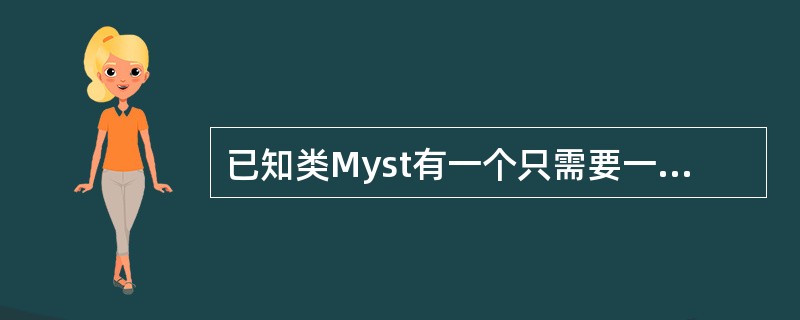 已知类Myst有一个只需要一...